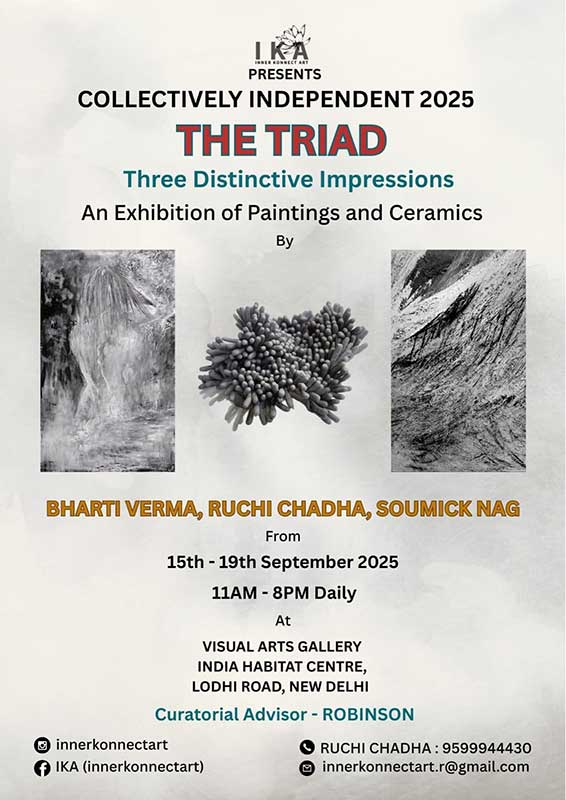 IKA
INNER KONNECT ART
PRESENTS

COLLECTIVELY INDEPENDENT 2025

THE TRIAD

Three Distinctive Impressions

An Exhibition of Paintings and Ceramics

By

BHARTI VERMA, RUCHI CHADHA, SOUMICK NAG

From

15th - 19th September 2025

11AM - 8PM Daily

At

VISUAL ARTS GALLERY
INDIA HABITAT CENTRE,
LODHI ROAD, NEW DELHI

Curatorial Advisor - ROBINSON

innerkonnectart
IKA (innerkonnectart)

RUCHI CHADHA : 9599944430
innerkonnectart.r@gmail.com